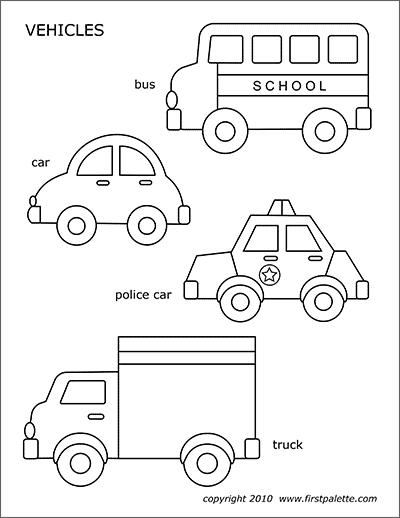 VEHICLES

bus

SCHOOL

car

police car

truck

copyright 2010 www.firstpalette.com